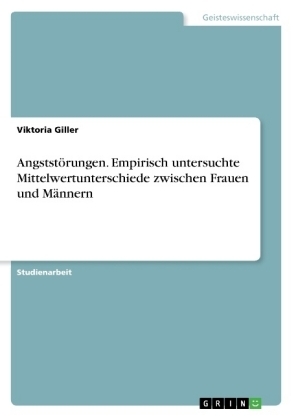 Geisteswissenschaft

Viktoria Giller

Angststörungen. Empirisch untersuchte Mittelwertunterschiede zwischen Frauen und Männern

Studienarbeit

GRIN